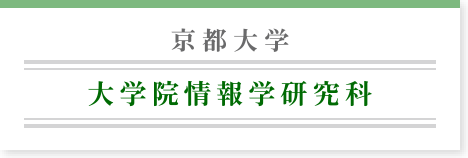 京都大学

大学院情報学研究科